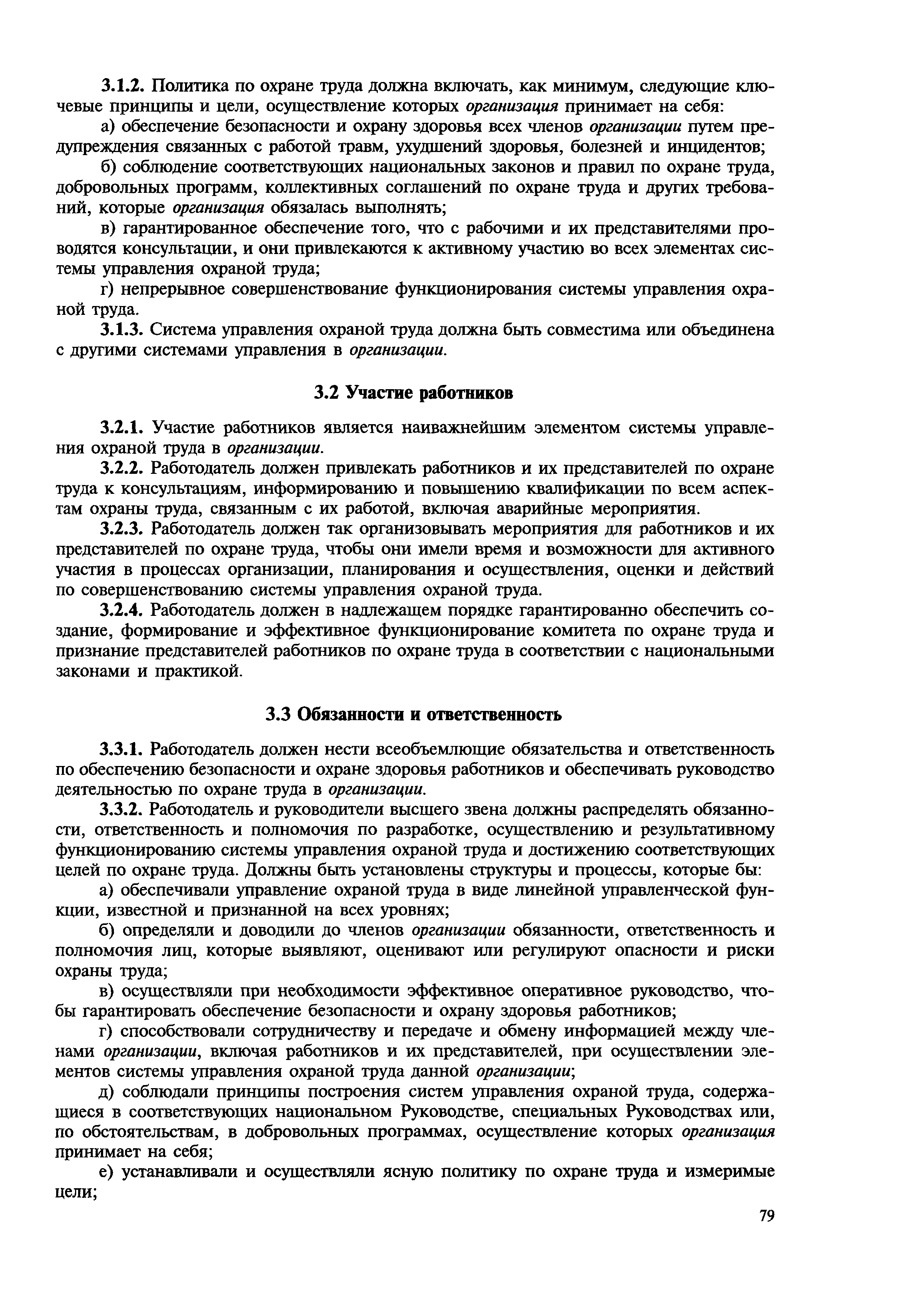 3.1.2. Политика по охране труда должна включать, как минимум, следующие ключевые принципы и цели, осуществление которых организация принимает на себя:

а) обеспечение безопасности и охрану здоровья всех членов организации путем предупреждения связанных с работой травм, ухудшений здоровья, болезней и инцидентов;

б) соблюдение соответствующих национальных законов и правил по охране труда, добровольных программ, коллективных соглашений по охране труда и других требований, которые организация обязалась выполнять;

в) гарантированное обеспечение того, что с рабочими и их представителями проводятся консультации, и они привлекаются к активному участию во всех элементах системы управления охраной труда;

г) непрерывное совершенствование функционирования системы управления охраной труда.

3.1.3. Система управления охраной труда должна быть совместима или объединена с другими системами управления в организации.

3.2 Участие работников

3.2.1. Участие работников является наиважнейшим элементом системы управления охраной труда в организации.

3.2.2. Работодатель должен привлекать работников и их представителей по охране труда к консультациям, информированию и повышению квалификации по всем аспектам охраны труда, связанным с их работой, включая аварийные мероприятия.

3.2.3. Работодатель должен так организовывать мероприятия для работников и их представителей по охране труда, чтобы они имели время и возможности для активного участия в процессах организации, планирования и осуществления, оценки и действий по совершенствованию системы управления охраной труда.

3.2.4. Работодатель должен в надлежащем порядке гарантированно обеспечить создание, формирование и эффективное функционирование комитета по охране труда и признание представителей работников по охране труда в соответствии с национальными законами и практикой.

3.3 Обязанности и ответственность

3.3.1. Работодатель должен нести всеобъемлющие обязательства и ответственность по обеспечению безопасности и охране здоровья работников и обеспечивать руководство деятельностью по охране труда в организации.

3.3.2. Работодатель и руководители высшего звена должны распределять обязанности, ответственность и полномочия по разработке, осуществлению и результативному функционированию системы управления охраной труда и достижению соответствующих целей по охране труда. Должны быть установлены структуры и процессы, которые бы:

а) обеспечивали управление охраной труда в виде линейной управленческой функции, известной и признанной на всех уровнях;

б) определяли и доводили до членов организации обязанности, ответственность и полномочия лиц, которые выявляют, оценивают или регулируют опасности и риски охраны труда;

в) осуществляли при необходимости эффективное оперативное руководство, чтобы гарантировать обеспечение безопасности и охрану здоровья работников;

г) способствовали сотрудничеству и передаче и обмену информацией между членами организации, включая работников и их представителей, при осуществлении элементов системы управления охраной труда данной организации;

д) соблюдали принципы построения систем управления охраной труда, содержащиеся в соответствующих национальном Руководстве, специальных Руководствах или, по обстоятельствам, в добровольных программах, осуществление которых организация принимает на себя;

е) устанавливали и осуществляли ясную политику по охране труда и измеримые цели;

79